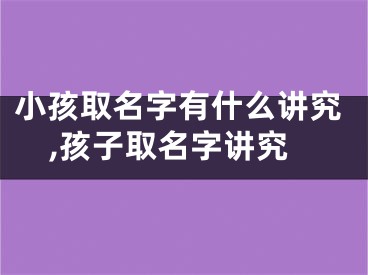 小孩取名字有什么讲究,孩子取名字讲究